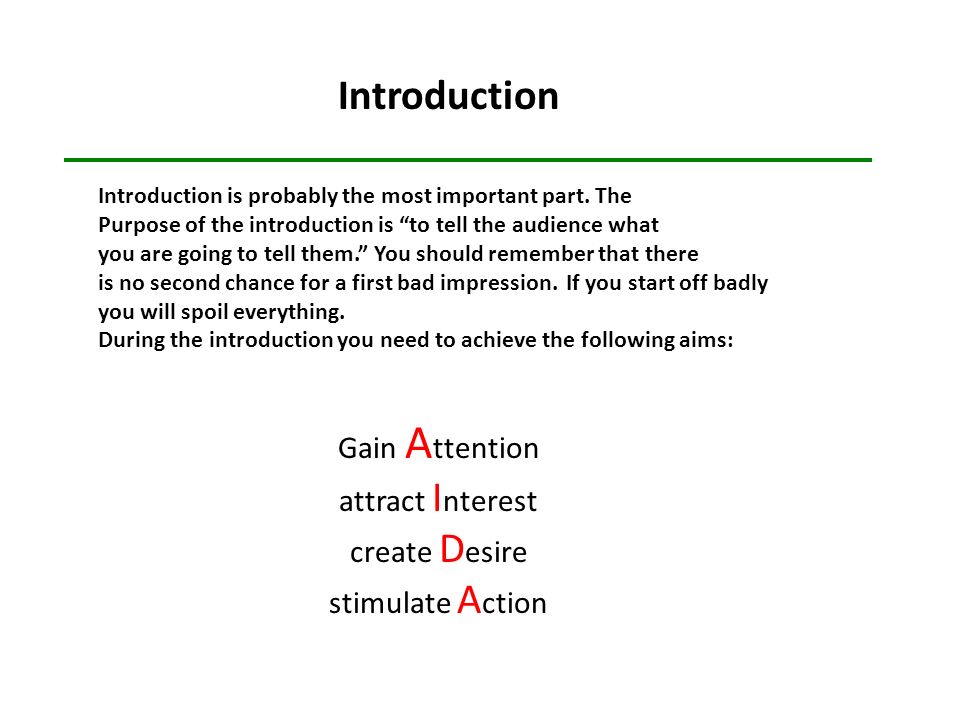 Introduction

Introduction is probably the most important part. The Purpose of the introduction is “to tell the audience what you are going to tell them.” You should remember that there is no second chance for a first bad impression. If you start off badly you will spoil everything.
During the introduction you need to achieve the following aims:

Gain Attention
attract Interest
create Desire
stimulate Action